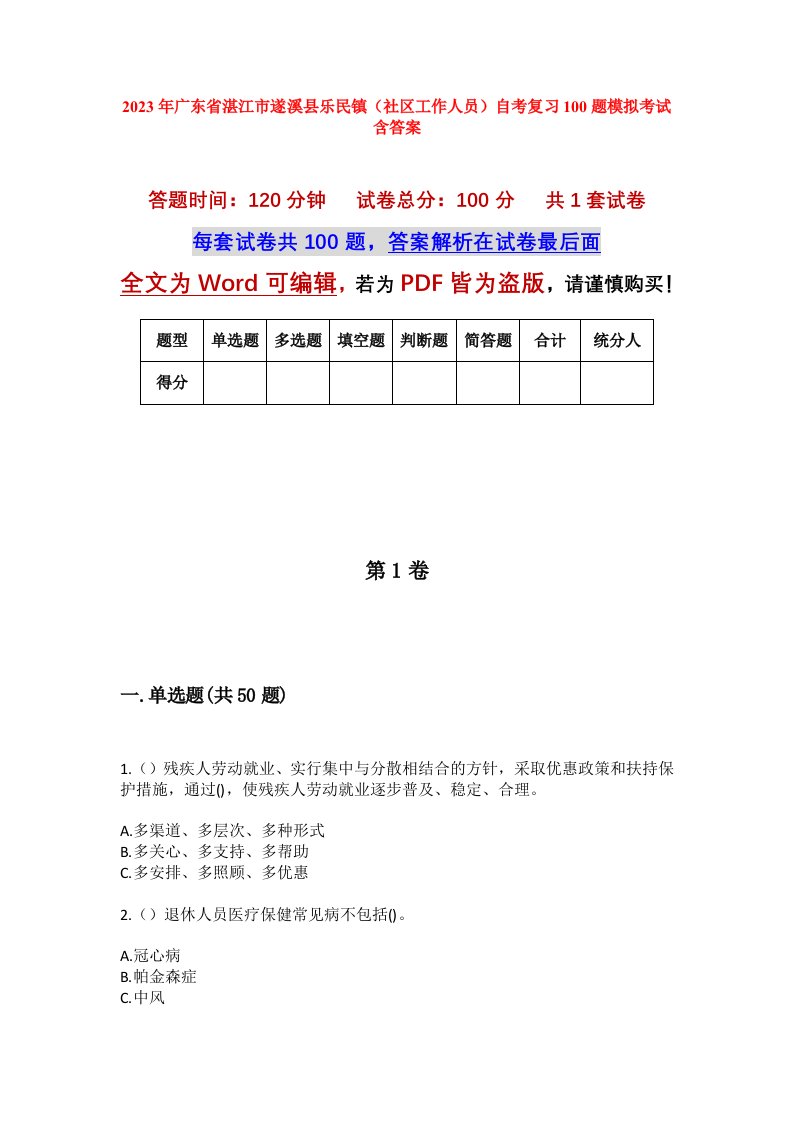 2023年广东省湛江市遂溪县乐民镇（社区工作人员）自考复习100题模拟考试含答案

答题时间：120分钟　试卷总分：100分　共1套试卷

每套试卷共100题，答案解析在试卷最后面

全文为Word可编辑，若为PDF皆为盗版，请谨慎购买！

| 题型 | 单选题 | 多选题 | 填空题 | 判断题 | 简答题 | 合计 | 统分人 |
|---|---|---|---|---|---|---|---|
| 得分 | | | | | | | |

第1卷

一.单选题(共50题)

1.（）残疾人劳动就业、实行集中与分散相结合的方针，采取优惠政策和扶持保护措施，通过()，使残疾人劳动就业逐步普及、稳定、合理。

A.多渠道、多层次、多种形式
B.多关心、多支持、多帮助
C.多安排、多照顾、多优惠

2.（）退休人员医疗保健常见病不包括()。

A.冠心病
B.帕金森症
C.中风